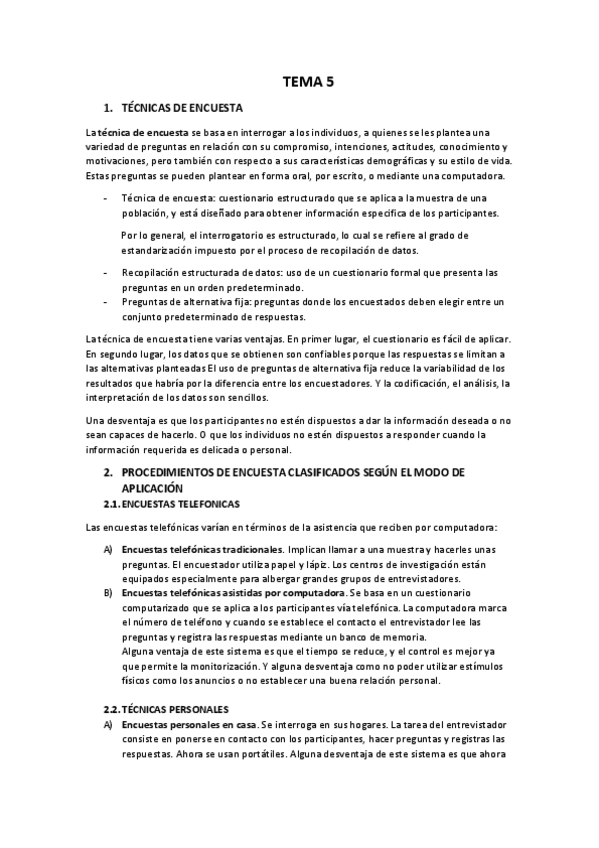 TEMA 5

1. TÉCNICAS DE ENCUESTA

La técnica de encuesta se basa en interrogar a los individuos, a quienes se les plantea una variedad de preguntas en relación con su compromiso, intenciones, actitudes, conocimiento y motivaciones, pero también con respecto a sus características demográficas y su estilo de vida. Estas preguntas se pueden plantear en forma oral, por escrito, o mediante una computadora.

- Técnica de encuesta: cuestionario estructurado que se aplica a la muestra de una población, y está diseñado para obtener información específica de los participantes.

Por lo general, el interrogatorio es estructurado, lo cual se refiere al grado de estandarización impuesto por el proceso de recopilación de datos.

- Recopilación estructurada de datos: uso de un cuestionario formal que presenta las preguntas en un orden predeterminado.
- Preguntas de alternativa fija: preguntas donde los encuestados deben elegir entre un conjunto predeterminado de respuestas.

La técnica de encuesta tiene varias ventajas. En primer lugar, el cuestionario es fácil de aplicar. En segundo lugar, los datos que se obtienen son confiables porque las respuestas se limitan a las alternativas planteadas El uso de preguntas de alternativa fija reduce la variabilidad de los resultados que habría por la diferencia entre los encuestadores. Y la codificación, el análisis, la interpretación de los datos son sencillos.

Una desventaja es que los participantes no estén dispuestos a dar la información deseada o no sean capaces de hacerlo. O que los individuos no estén dispuestos a responder cuando la información requerida es delicada o personal.

2. PROCEDIMIENTOS DE ENCUESTA CLASIFICADOS SEGÚN EL MODO DE APLICACIÓN

2.1. ENCUESTAS TELEFONICAS

Las encuestas telefónicas varían en términos de la asistencia que reciben por computadora:

A) Encuestas telefónicas tradicionales. Implican llamar a una muestra y hacerles unas preguntas. El encuestador utiliza papel y lápiz. Los centros de investigación están equipados especialmente para albergar grandes grupos de entrevistadores.
B) Encuestas telefónicas asistidas por computadora. Se basa en un cuestionario computarizado que se aplica a los participantes vía telefónica. La computadora marca el número de teléfono y cuando se establece el contacto el entrevistador lee las preguntas y registra las respuestas mediante un banco de memoria.
Alguna ventaja de este sistema es que el tiempo se reduce, y el control es mejor ya que permite la monitorización. Y alguna desventaja como no poder utilizar estímulos físicos como los anuncios o no establecer una buena relación personal.

2.2. TÉCNICAS PERSONALES

A) Encuestas personales en casa. Se interroga en sus hogares. La tarea del entrevistador consiste en ponerse en contacto con los participantes, hacer preguntas y registras las respuestas. Ahora se usan portátiles. Alguna desventaja de este sistema es que ahora